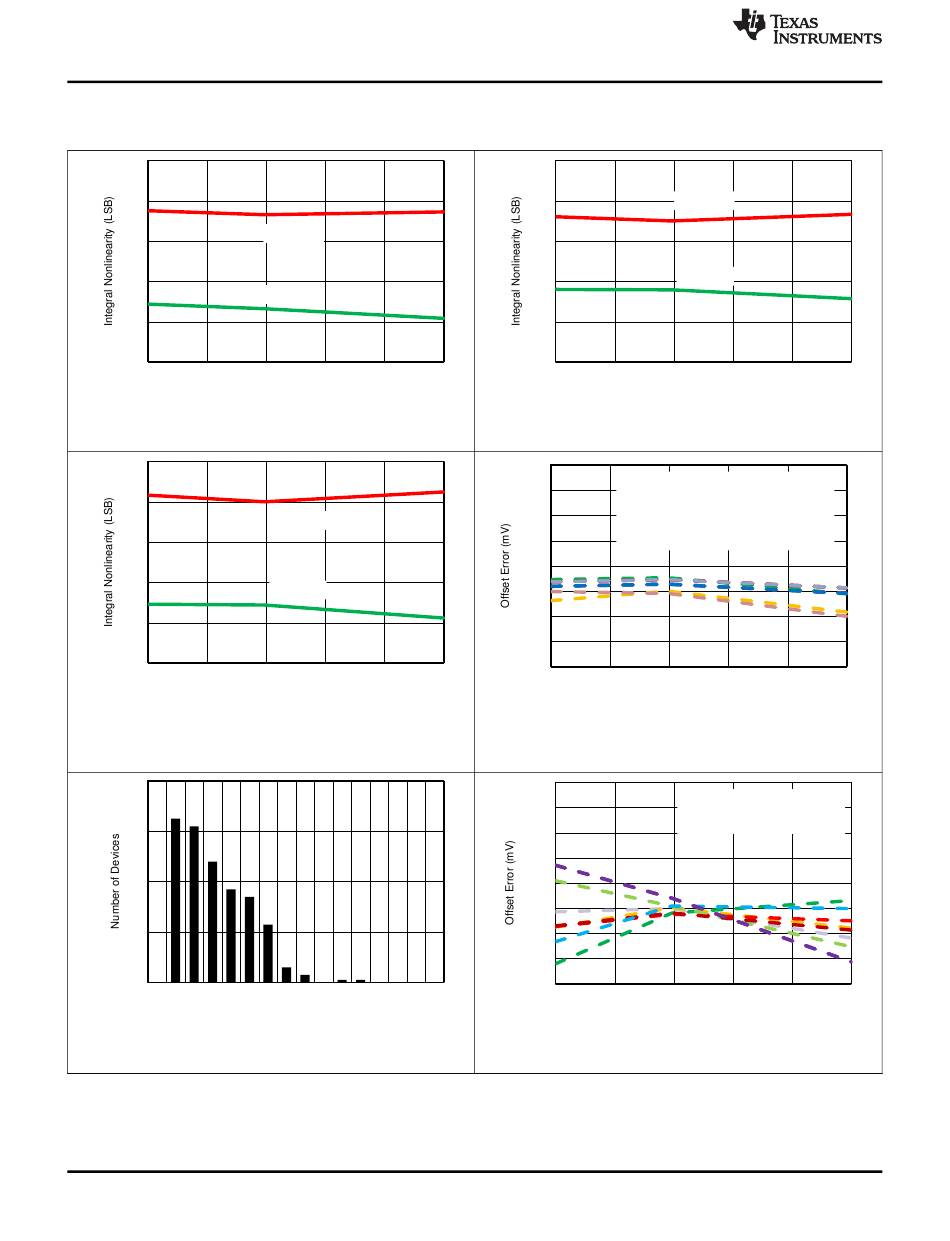 TEXAS INSTRUMENTS

Integral Nonlinearity (LSB)

Integral Nonlinearity (LSB)

Integral Nonlinearity (LSB)

Offset Error (mV)

Number of Devices

Offset Error (mV)